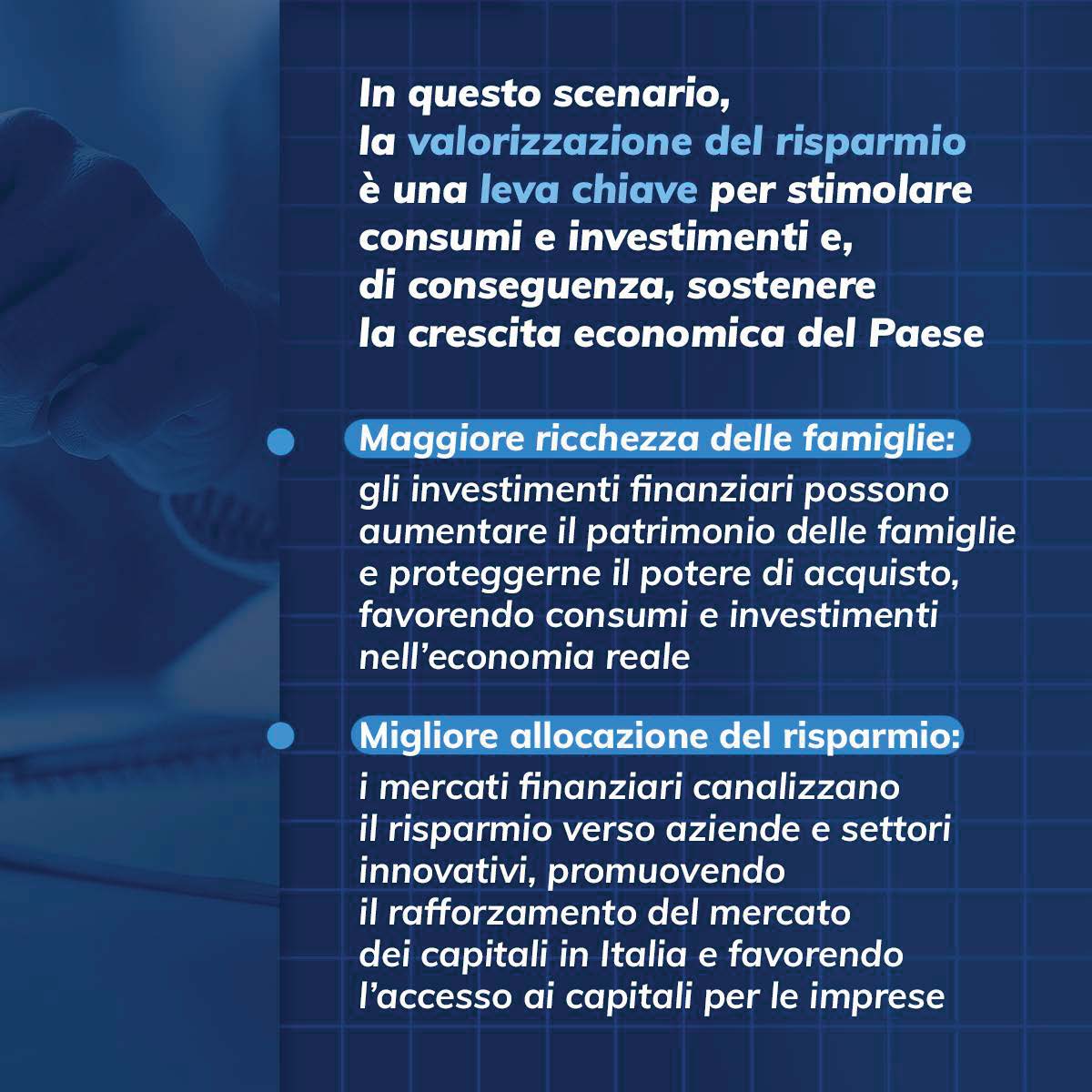 In questo scenario, la valorizzazione del risparmio è una leva chiave per stimolare consumi e investimenti e, di conseguenza, sostenere la crescita economica del Paese

Maggiore ricchezza delle famiglie: gli investimenti finanziari possono aumentare il patrimonio delle famiglie e proteggerne il potere di acquisto, favorendo consumi e investimenti nell'economia reale

Migliore allocazione del risparmio: i mercati finanziari canalizzano il risparmio verso aziende e settori innovativi, promuovendo il rafforzamento del mercato dei capitali in Italia e favorendo l'accesso ai capitali per le imprese